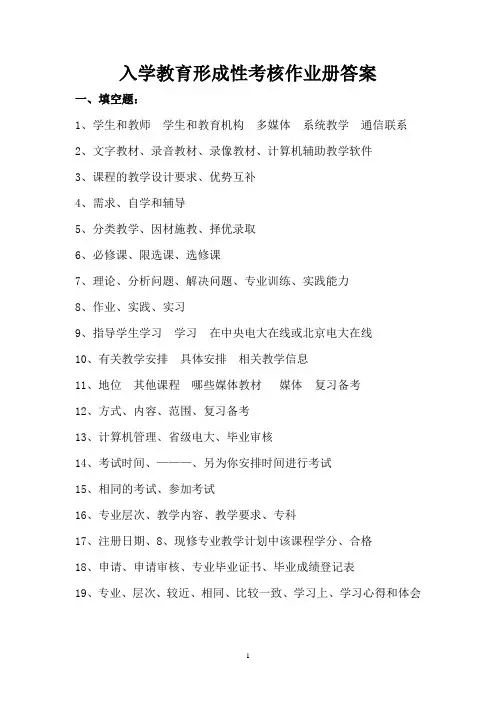 入学教育形成性考核作业册答案

一、填空题：

1、学生和教师　学生和教育机构　多媒体　系统教学　通信联系

2、文字教材、录音教材、录像教材、计算机辅助教学软件

3、课程的教学设计要求、优势互补

4、需求、自学和辅导

5、分类教学、因材施教、择优录取

6、必修课、限选课、选修课

7、理论、分析问题、解决问题、专业训练、实践能力

8、作业、实践、实习

9、指导学生学习　学习　在中央电大在线或北京电大在线

10、有关教学安排　具体安排　相关教学信息

11、地位　其他课程　哪些媒体教材　媒体　复习备考

12、方式、内容、范围、复习备考

13、计算机管理、省级电大、毕业审核

14、考试时间、———、另为你安排时间进行考试

15、相同的考试、参加考试

16、专业层次、教学内容、教学要求、专科

17、注册日期、8、现修专业教学计划中该课程学分、合格

18、申请、申请审核、专业毕业证书、毕业成绩登记表

19、专业、层次、较近、相同、比较一致、学习上、学习心得和体会

1